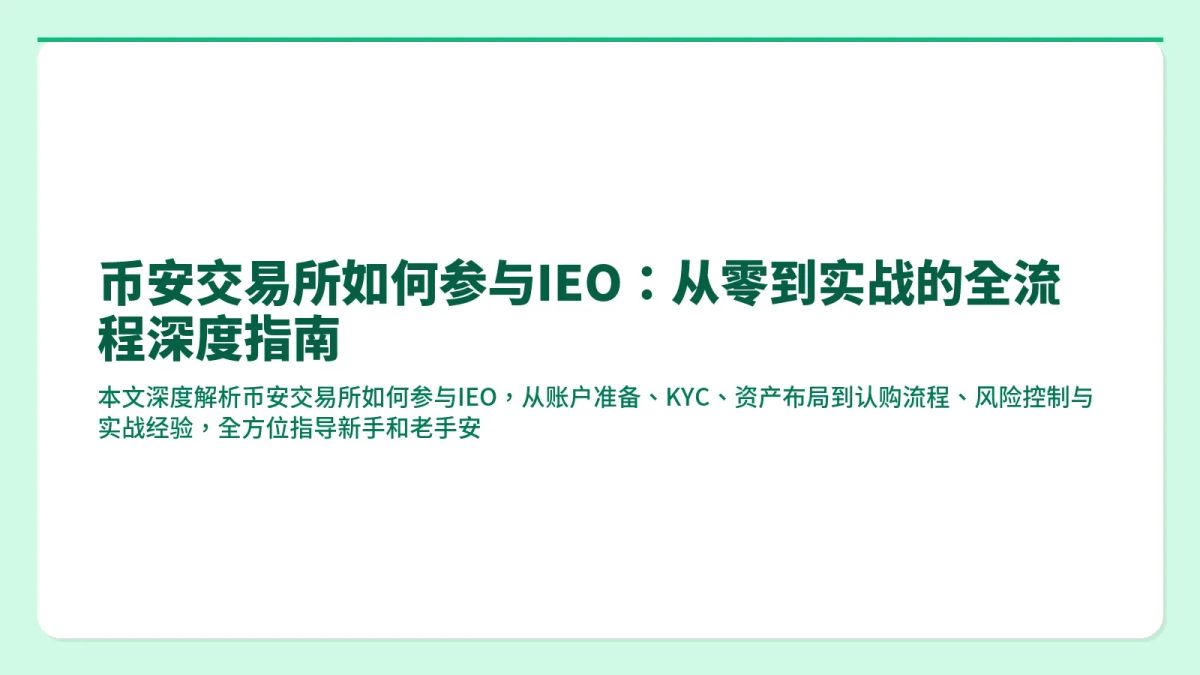 币安交易所如何参与IEO：从零到实战的全流程深度指南

本文深度解析币安交易所如何参与IEO，从账户准备、KYC、资产布局到认购流程、风险控制与实战经验，全方位指导新手和老手安